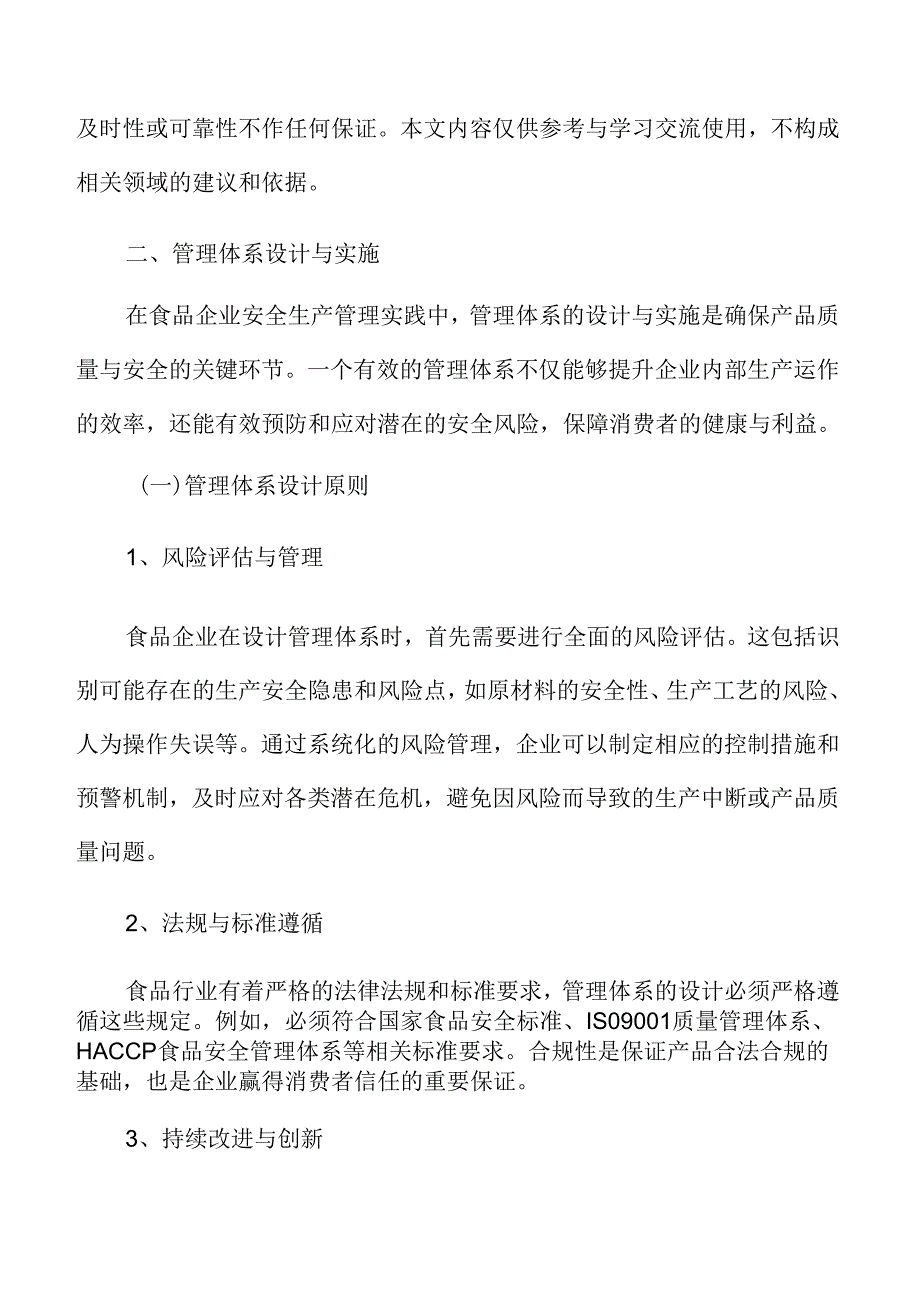 及时性或可靠性不作任何保证。本文内容仅供参考与学习交流使用，不构成相关领域的建议和依据。

二、管理体系设计与实施

在食品企业安全生产管理实践中，管理体系的设计与实施是确保产品质量与安全的关键环节。一个有效的管理体系不仅能够提升企业内部生产运作的效率，还能有效预防和应对潜在的安全风险，保障消费者的健康与利益。

(一)管理体系设计原则

1、风险评估与管理

食品企业在设计管理体系时，首先需要进行全面的风险评估。这包括识别可能存在的生产安全隐患和风险点，如原材料的安全性、生产工艺的风险、人为操作失误等。通过系统化的风险管理，企业可以制定相应的控制措施和预警机制，及时应对各类潜在危机，避免因风险而导致的生产中断或产品质量问题。

2、法规与标准遵循

食品行业有着严格的法律法规和标准要求，管理体系的设计必须严格遵循这些规定。例如，必须符合国家食品安全标准、IS09001质量管理体系、HACCP食品安全管理体系等相关标准要求。合规性是保证产品合法合规的基础，也是企业赢得消费者信任的重要保证。

3、持续改进与创新